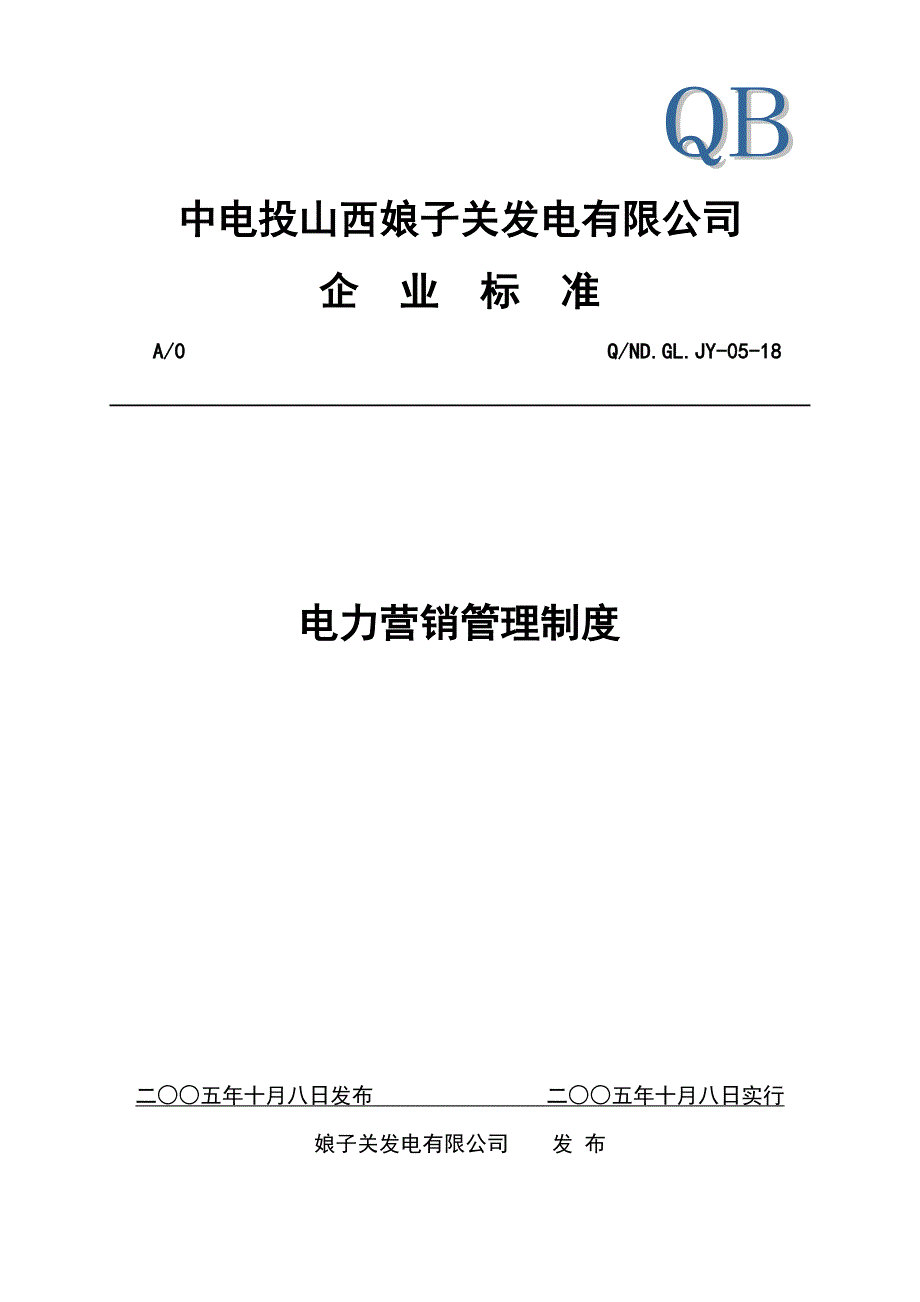 QB

中电投山西娘子关发电有限公司

企 业 标 准

A/0

Q/ND.GL.JY-05-18

电力营销管理制度

二〇〇五年十月八日发布

二〇〇五年十月八日实行

娘子关发电有限公司 发 布